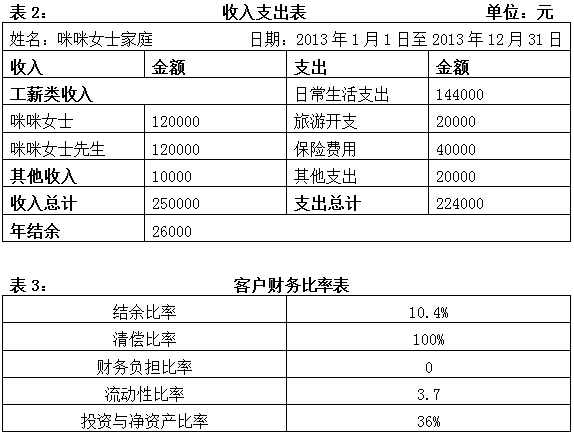 表 2： 收入支出表 单位：元

| 姓名：咪咪女士家庭 | | 日期：2013 年 1 月 1 日至 2013 年 12 月 31 日 | |
|---|---|---|---|
| 收入 | 金额 | 支出 | 金额 |
| 工薪类收入 | | 日常生活支出 | 144000 |
| 咪咪女士 | 120000 | 旅游开支 | 20000 |
| 咪咪女士先生 | 120000 | 保险费用 | 40000 |
| 其他收入 | 10000 | 其他支出 | 20000 |
| 收入总计 | 250000 | 支出总计 | 224000 |
| 年结余 | 26000 | | |

表 3： 客户财务比率表

| 结余比率 | 10.4% |
|---|---|
| 清偿比率 | 100% |
| 财务负担比率 | 0 |
| 流动性比率 | 3.7 |
| 投资与净资产比率 | 36% |